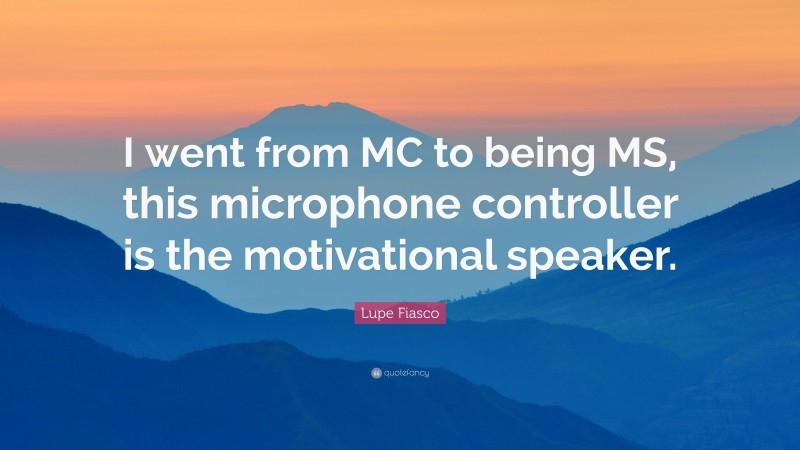 I went from MC to being MS, this microphone controller is the motivational speaker.

Lupe Fiasco

quotefancy